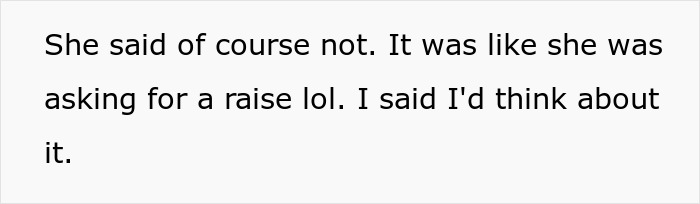 She said of course not. It was like she was asking for a raise lol. I said I'd think about it.